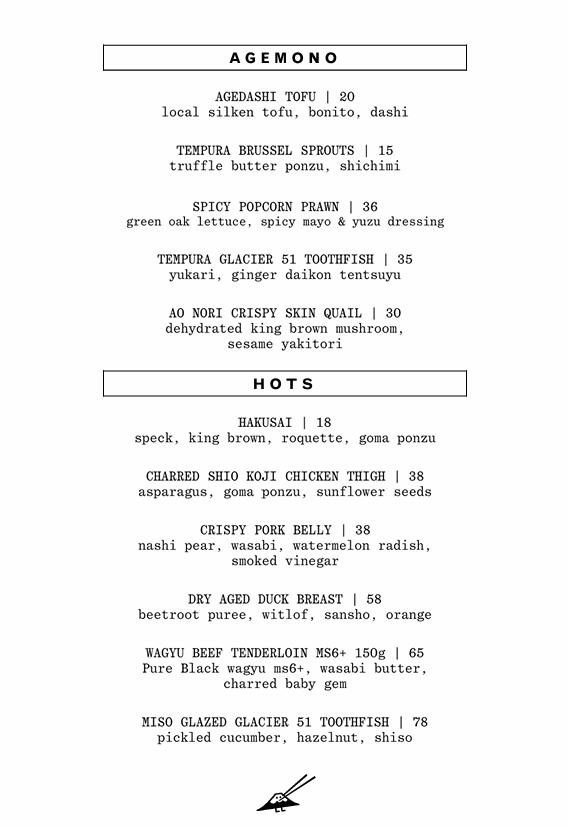 AGEMONO

AGEDASHI TOFU | 20
local silken tofu, bonito, dashi

TEMPURA BRUSSEL SPROUTS | 15
truffle butter ponzu, shichimi

SPICY POPCORN PRAWN | 36
green oak lettuce, spicy mayo & yuzu dressing

TEMPURA GLACIER 51 TOOTHFISH | 35
yukari, ginger daikon tentsuyu

AO NORI CRISPY SKIN QUAIL | 30
dehydrated king brown mushroom, sesame yakitori

HOTS

HAKUSAI | 18
speck, king brown, roquette, goma ponzu

CHARRED SHIO KOJI CHICKEN THIGH | 38
asparagus, goma ponzu, sunflower seeds

CRISPY PORK BELLY | 38
nashi pear, wasabi, watermelon radish, smoked vinegar

DRY AGED DUCK BREAST | 58
beetroot puree, witlof, sansho, orange

WAGYU BEEF TENDERLOIN MS6+ 150g | 65
Pure Black wagyu ms6+, wasabi butter, charred baby gem

MISO GLAZED GLACIER 51 TOOTHFISH | 78
pickled cucumber, hazelnut, shiso